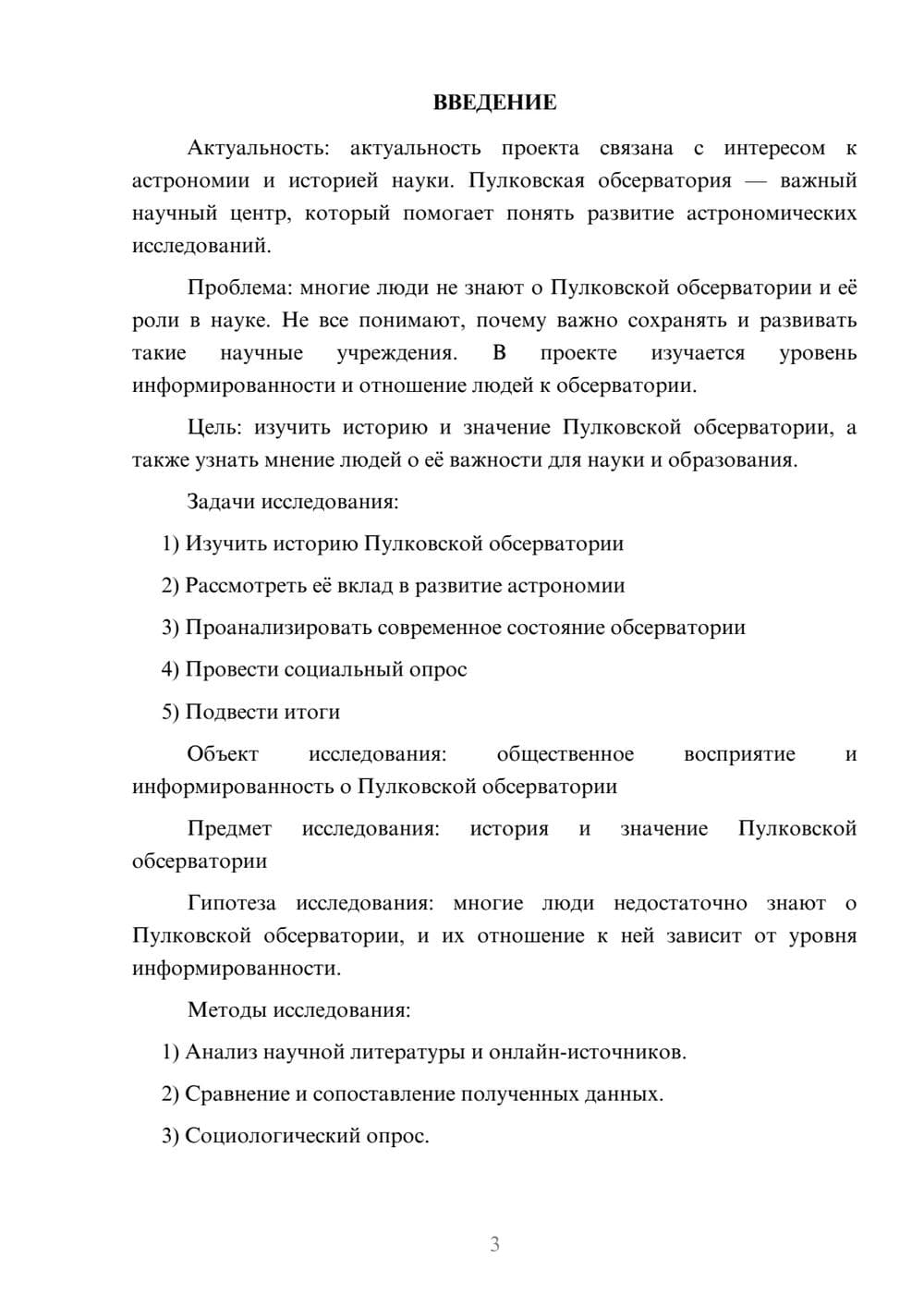 ВВЕДЕНИЕ

Актуальность: актуальность проекта связана с интересом к астрономии и историей науки. Пулковская обсерватория — важный научный центр, который помогает понять развитие астрономических исследований.

Проблема: многие люди не знают о Пулковской обсерватории и её роли в науке. Не все понимают, почему важно сохранять и развивать такие научные учреждения. В проекте изучается уровень информированности и отношение людей к обсерватории.

Цель: изучить историю и значение Пулковской обсерватории, а также узнать мнение людей о её важности для науки и образования.

Задачи исследования:

1) Изучить историю Пулковской обсерватории

2) Рассмотреть её вклад в развитие астрономии

3) Проанализировать современное состояние обсерватории

4) Провести социальный опрос

5) Подвести итоги

Объект исследования: общественное восприятие и информированность о Пулковской обсерватории

Предмет исследования: история и значение Пулковской обсерватории

Гипотеза исследования: многие люди недостаточно знают о Пулковской обсерватории, и их отношение к ней зависит от уровня информированности.

Методы исследования:

1) Анализ научной литературы и онлайн-источников.

2) Сравнение и сопоставление полученных данных.

3) Социологический опрос.

3